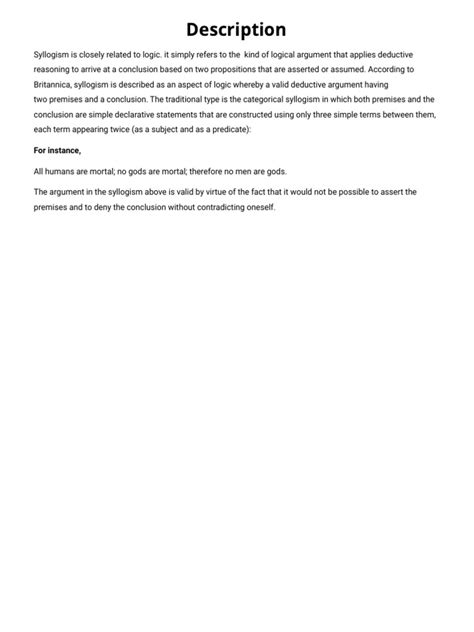 Description

Syllogism is closely related to logic. it simply refers to the kind of logical argument that applies deductive reasoning to arrive at a conclusion based on two propositions that are asserted or assumed. According to Britannica, syllogism is described as an aspect of logic whereby a valid deductive argument having two premises and a conclusion. The traditional type is the categorical syllogism in which both premises and the conclusion are simple declarative statements that are constructed using only three simple terms between them, each term appearing twice (as a subject and as a predicate):

For instance,

All humans are mortal; no gods are mortal; therefore no men are gods.

The argument in the syllogism above is valid by virtue of the fact that it would not be possible to assert the premises and to deny the conclusion without contradicting oneself.